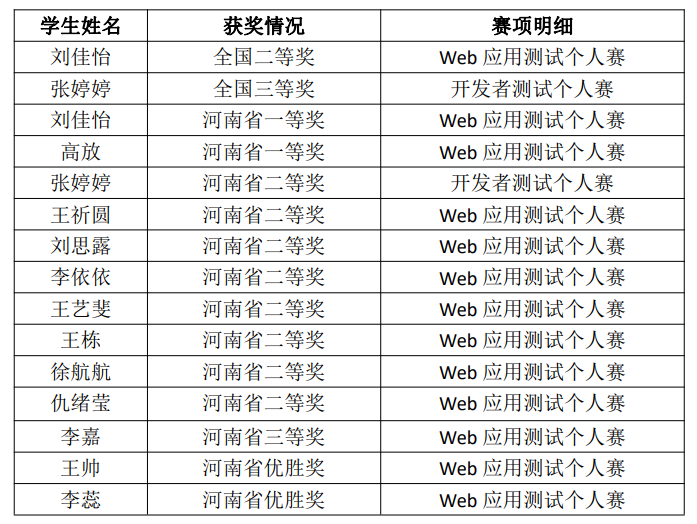 | 学生姓名 | 获奖情况 | 赛项明细 |
|---|---|---|
| 刘佳怡 | 全国二等奖 | Web 应用测试个人赛 |
| 张婷婷 | 全国三等奖 | 开发者测试个人赛 |
| 刘佳怡 | 河南省一等奖 | Web 应用测试个人赛 |
| 高放 | 河南省一等奖 | Web 应用测试个人赛 |
| 张婷婷 | 河南省二等奖 | 开发者测试个人赛 |
| 王祈圆 | 河南省二等奖 | Web 应用测试个人赛 |
| 刘思露 | 河南省二等奖 | Web 应用测试个人赛 |
| 李依依 | 河南省二等奖 | Web 应用测试个人赛 |
| 王艺斐 | 河南省二等奖 | Web 应用测试个人赛 |
| 王栋 | 河南省二等奖 | Web 应用测试个人赛 |
| 徐航航 | 河南省二等奖 | Web 应用测试个人赛 |
| 仇绪莹 | 河南省二等奖 | Web 应用测试个人赛 |
| 李嘉 | 河南省三等奖 | Web 应用测试个人赛 |
| 王帅 | 河南省优胜奖 | Web 应用测试个人赛 |
| 李蕊 | 河南省优胜奖 | Web 应用测试个人赛 |